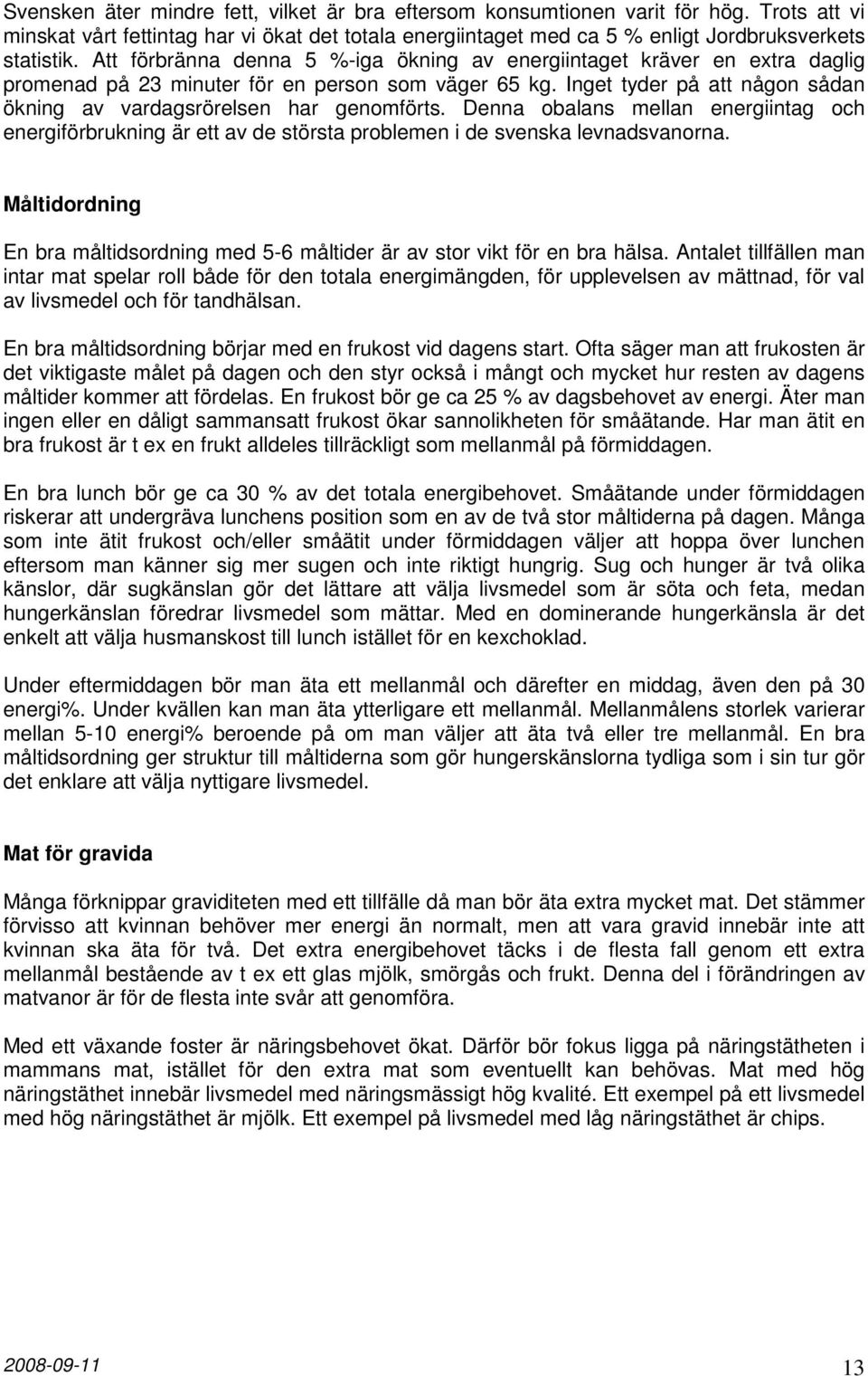 Svensken äter mindre fett, vilket är bra eftersom konsumtionen varit för hög. Trots att vi minskat vårt fettintag har vi ökat det totala energiintaget med ca 5 % enligt Jordbruksverkets statistik. Att förbränna denna 5 %-iga ökning av energiintaget kräver en extra daglig promenad på 23 minuter för en person som väger 65 kg. Inget tyder på att någon sådan ökning av vardagsrörelsen har genomförts. Denna obalans mellan energiintag och energiförbrukning är ett av de största problemen i de svenska levnadsvanorna.

Måltidordning

En bra måltidsordning med 5-6 måltider är av stor vikt för en bra hälsa. Antalet tillfällen man intar mat spelar roll både för den totala energimängden, för upplevelsen av mättnad, för val av livsmedel och för tandhälsan.

En bra måltidsordning börjar med en frukost vid dagens start. Ofta säger man att frukosten är det viktigaste målet på dagen och den styr också i mångt och mycket hur resten av dagens måltider kommer att fördelas. En frukost bör ge ca 25 % av dagsbehovet av energi. Äter man ingen eller en dåligt sammansatt frukost ökar sannolikheten för småätande. Har man ätit en bra frukost är t ex en frukt alldeles tillräckligt som mellanmål på förmiddagen.

En bra lunch bör ge ca 30 % av det totala energibehovet. Småätande under förmiddagen riskerar att undergräva lunchens position som en av de två stor måltiderna på dagen. Många som inte ätit frukost och/eller småätit under förmiddagen väljer att hoppa över lunchen eftersom man känner sig mer sugen och inte riktigt hungrig. Sug och hunger är två olika känslor, där sugkänslan gör det lättare att välja livsmedel som är söta och feta, medan hungerkänslan föredrar livsmedel som mättar. Med en dominerande hungerkänsla är det enkelt att välja husmanskost till lunch istället för en kexchoklad.

Under eftermiddagen bör man äta ett mellanmål och därefter en middag, även den på 30 energi%. Under kvällen kan man äta ytterligare ett mellanmål. Mellanmålens storlek varierar mellan 5-10 energi% beroende på om man väljer att äta två eller tre mellanmål. En bra måltidsordning ger struktur till måltiderna som gör hungerskänslorna tydliga som i sin tur gör det enklare att välja nyttigare livsmedel.

Mat för gravida

Många förknippar graviditeten med ett tillfälle då man bör äta extra mycket mat. Det stämmer förvisso att kvinnan behöver mer energi än normalt, men att vara gravid innebär inte att kvinnan ska äta för två. Det extra energibehovet täcks i de flesta fall genom ett extra mellanmål bestående av t ex ett glas mjölk, smörgås och frukt. Denna del i förändringen av matvanor är för de flesta inte svår att genomföra.

Med ett växande foster är näringsbehovet ökat. Därför bör fokus ligga på näringstätheten i mammans mat, istället för den extra mat som eventuellt kan behövas. Mat med hög näringstäthet innebär livsmedel med näringsmässigt hög kvalité. Ett exempel på ett livsmedel med hög näringstäthet är mjölk. Ett exempel på livsmedel med låg näringstäthet är chips.

2008-09-11 13